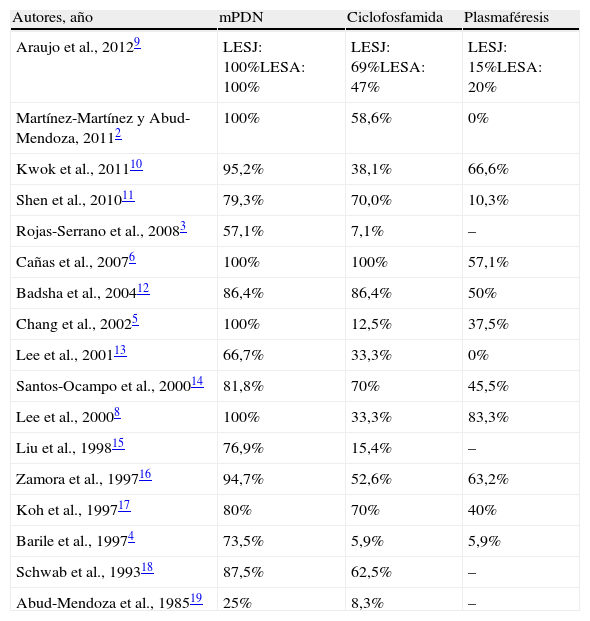 | Autores, año | mPDN | Ciclofosfamida | Plasmaféresis |
|---|---|---|---|
| Araujo et al., 2012$^{9}$ | LESJ: 100%LESA: 100% | LESJ: 69%LESA: 47% | LESJ: 15%LESA: 20% |
| Martínez-Martínez y Abud-Mendoza, 2011$^{2}$ | 100% | 58,6% | 0% |
| Kwok et al., 2011$^{10}$ | 95,2% | 38,1% | 66,6% |
| Shen et al., 2010$^{11}$ | 79,3% | 70,0% | 10,3% |
| Rojas-Serrano et al., 2008$^{3}$ | 57,1% | 7,1% | – |
| Cañas et al., 2007$^{6}$ | 100% | 100% | 57,1% |
| Badsha et al., 2004$^{12}$ | 86,4% | 86,4% | 50% |
| Chang et al., 2002$^{5}$ | 100% | 12,5% | 37,5% |
| Lee et al., 2001$^{13}$ | 66,7% | 33,3% | 0% |
| Santos-Ocampo et al., 2000$^{14}$ | 81,8% | 70% | 45,5% |
| Lee et al., 2000$^{8}$ | 100% | 33,3% | 83,3% |
| Liu et al., 1998$^{15}$ | 76,9% | 15,4% | – |
| Zamora et al., 1997$^{16}$ | 94,7% | 52,6% | 63,2% |
| Koh et al., 1997$^{17}$ | 80% | 70% | 40% |
| Barile et al., 1997$^{4}$ | 73,5% | 5,9% | 5,9% |
| Schwab et al., 1993$^{18}$ | 87,5% | 62,5% | – |
| Abud-Mendoza et al., 1985$^{19}$ | 25% | 8,3% | – |